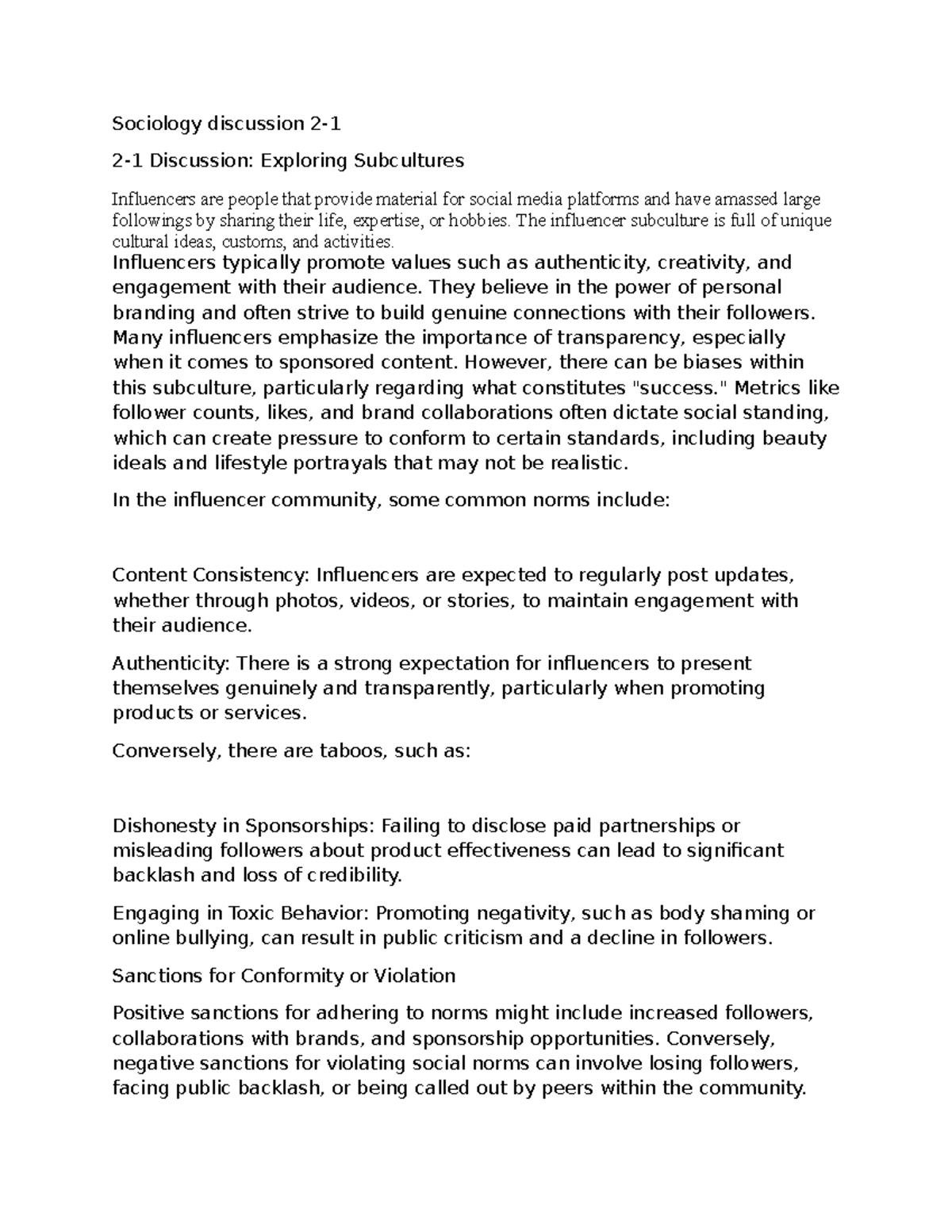 Sociology discussion 2-1

2-1 Discussion: Exploring Subcultures

Influencers are people that provide material for social media platforms and have amassed large followings by sharing their life, expertise, or hobbies. The influencer subculture is full of unique cultural ideas, customs, and activities.

Influencers typically promote values such as authenticity, creativity, and engagement with their audience. They believe in the power of personal branding and often strive to build genuine connections with their followers. Many influencers emphasize the importance of transparency, especially when it comes to sponsored content. However, there can be biases within this subculture, particularly regarding what constitutes "success." Metrics like follower counts, likes, and brand collaborations often dictate social standing, which can create pressure to conform to certain standards, including beauty ideals and lifestyle portrayals that may not be realistic.

In the influencer community, some common norms include:

Content Consistency: Influencers are expected to regularly post updates, whether through photos, videos, or stories, to maintain engagement with their audience.

Authenticity: There is a strong expectation for influencers to present themselves genuinely and transparently, particularly when promoting products or services.

Conversely, there are taboos, such as:

Dishonesty in Sponsorships: Failing to disclose paid partnerships or misleading followers about product effectiveness can lead to significant backlash and loss of credibility.

Engaging in Toxic Behavior: Promoting negativity, such as body shaming or online bullying, can result in public criticism and a decline in followers.

Sanctions for Conformity or Violation

Positive sanctions for adhering to norms might include increased followers, collaborations with brands, and sponsorship opportunities. Conversely, negative sanctions for violating social norms can involve losing followers, facing public backlash, or being called out by peers within the community.